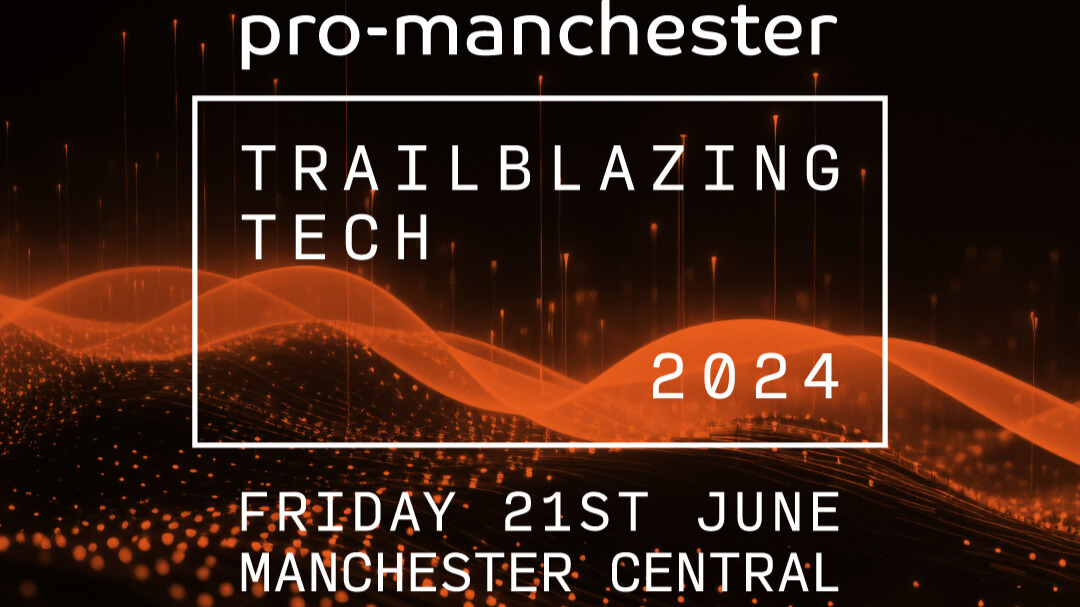 pro-manchester

TRAILBLAZING TECH

2024

FRIDAY 21ST JUNE
MANCHESTER CENTRAL